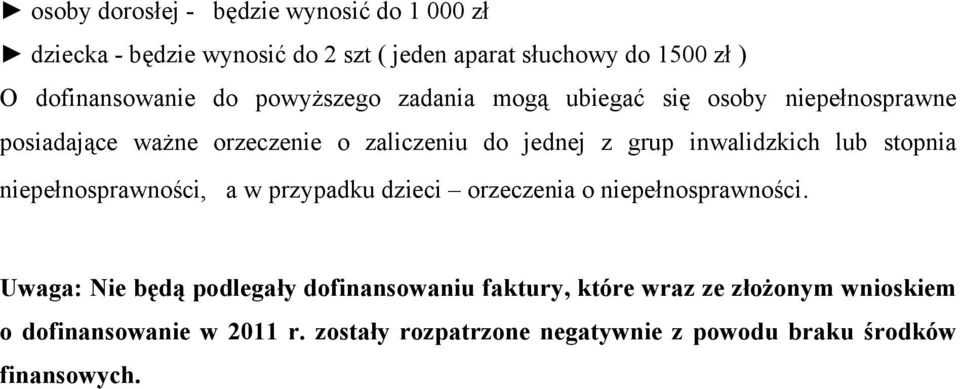 ► osoby dorosłej - będzie wynosić do 1 000 zł
► dziecka - będzie wynosić do 2 szt ( jeden aparat słuchowy do 1500 zł )
O dofinansowanie do powyższego zadania mogą ubiegać się osoby niepełnosprawne posiadające ważne orzeczenie o zaliczeniu do jednej z grup inwalidzkich lub stopnia niepełnosprawności, a w przypadku dzieci – orzeczenia o niepełnosprawności.

Uwaga: Nie będą podlegały dofinansowaniu faktury, które wraz ze złożonym wnioskiem o dofinansowanie w 2011 r. zostały rozpatrzone negatywnie z powodu braku środków finansowych.